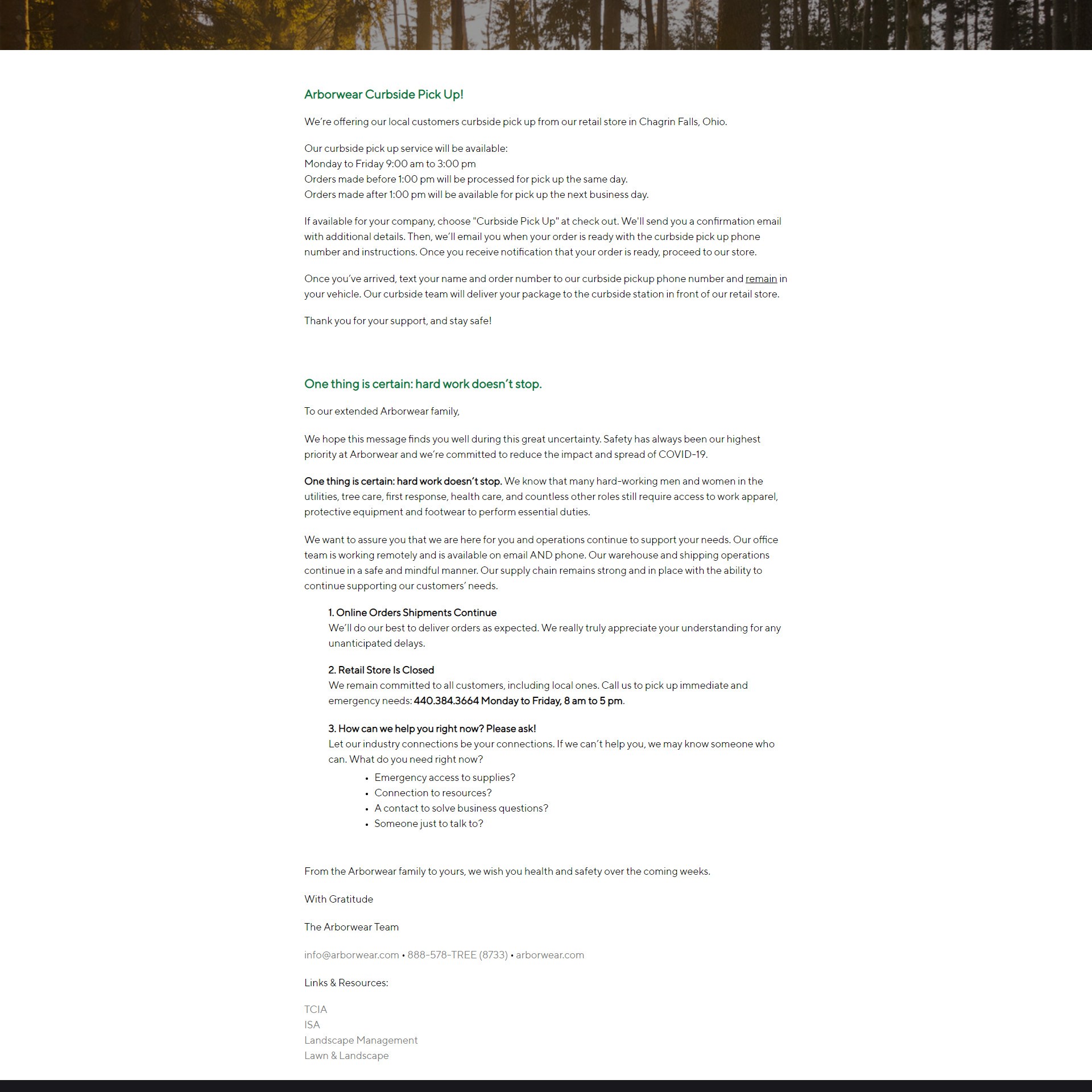 Arborwear Curbside Pick Up!

We're offering our local customers curbside pick up from our retail store in Chagrin Falls, Ohio.

Our curbside pick up service will be available:
Monday to Friday 9:00 am to 3:00 pm
Orders made before 1:00 pm will be processed for pick up the same day.
Orders made after 1:00 pm will be available for pick up the next business day.

If available for your company, choose "Curbside Pick Up" at check out. We'll send you a confirmation email with additional details. Then, we'll email you when your order is ready with the curbside pick up phone number and instructions. Once you receive notification that your order is ready, proceed to our store.

Once you've arrived, text your name and order number to our curbside pickup phone number and remain in your vehicle. Our curbside team will deliver your package to the curbside station in front of our retail store.

Thank you for your support, and stay safe!

One thing is certain: hard work doesn't stop.

To our extended Arborwear family,

We hope this message finds you well during this great uncertainty. Safety has always been our highest priority at Arborwear and we're committed to reduce the impact and spread of COVID-19.

One thing is certain: hard work doesn't stop. We know that many hard-working men and women in the utilities, tree care, first response, health care, and countless other roles still require access to work apparel, protective equipment and footwear to perform essential duties.

We want to assure you that we are here for you and operations continue to support your needs. Our office team is working remotely and is available on email AND phone. Our warehouse and shipping operations continue in a safe and mindful manner. Our supply chain remains strong and in place with the ability to continue supporting our customers' needs.

1. Online Orders Shipments Continue
We'll do our best to deliver orders as expected. We really truly appreciate your understanding for any unanticipated delays.

2. Retail Store Is Closed
We remain committed to all customers, including local ones. Call us to pick up immediate and emergency needs: 440.384.3664 Monday to Friday, 8 am to 5 pm.

3. How can we help you right now? Please ask!
Let our industry connections be your connections. If we can't help you, we may know someone who can. What do you need right now?
• Emergency access to supplies?
• Connection to resources?
• A contact to solve business questions?
• Someone just to talk to?

From the Arborwear family to yours, we wish you health and safety over the coming weeks.

With Gratitude

The Arborwear Team

info@arborwear.com • 888-578-TREE (8733) • arborwear.com

Links & Resources:

TCIA
ISA
Landscape Management
Lawn & Landscape